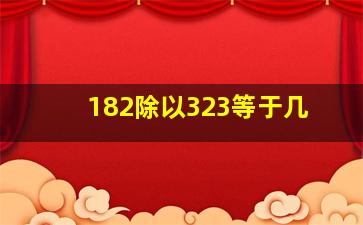 182除以323等于几